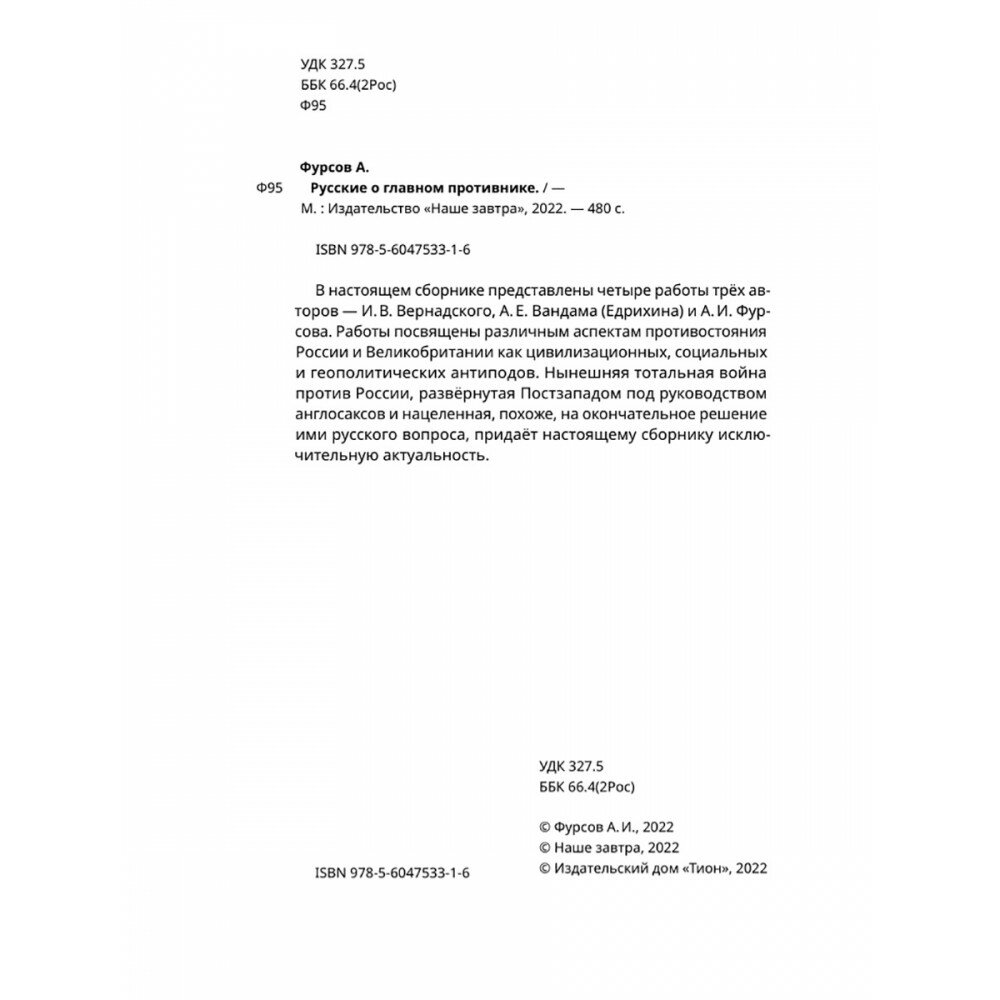 УДК 327.5
ББК 66.4(2Рос)
Ф95

Фурсов А.
Ф95 Русские о главном противнике. / — М. : Издательство «Наше завтра», 2022. — 480 с.

ISBN 978-5-6047533-1-6

В настоящем сборнике представлены четыре работы трёх авторов — И. В. Вернадского, А. Е. Вандама (Едрихина) и А. И. Фурсова. Работы посвящены различным аспектам противостояния России и Великобритании как цивилизационных, социальных и геополитических антиподов. Нынешняя тотальная война против России, развёрнутая Постзападом под руководством англосаксов и нацеленная, похоже, на окончательное решение ими русского вопроса, придаёт настоящему сборнику исключительную актуальность.

УДК 327.5
ББК 66.4(2Рос)

© Фурсов А. И., 2022
© Наше завтра, 2022
© Издательский дом «Тион», 2022

ISBN 978-5-6047533-1-6